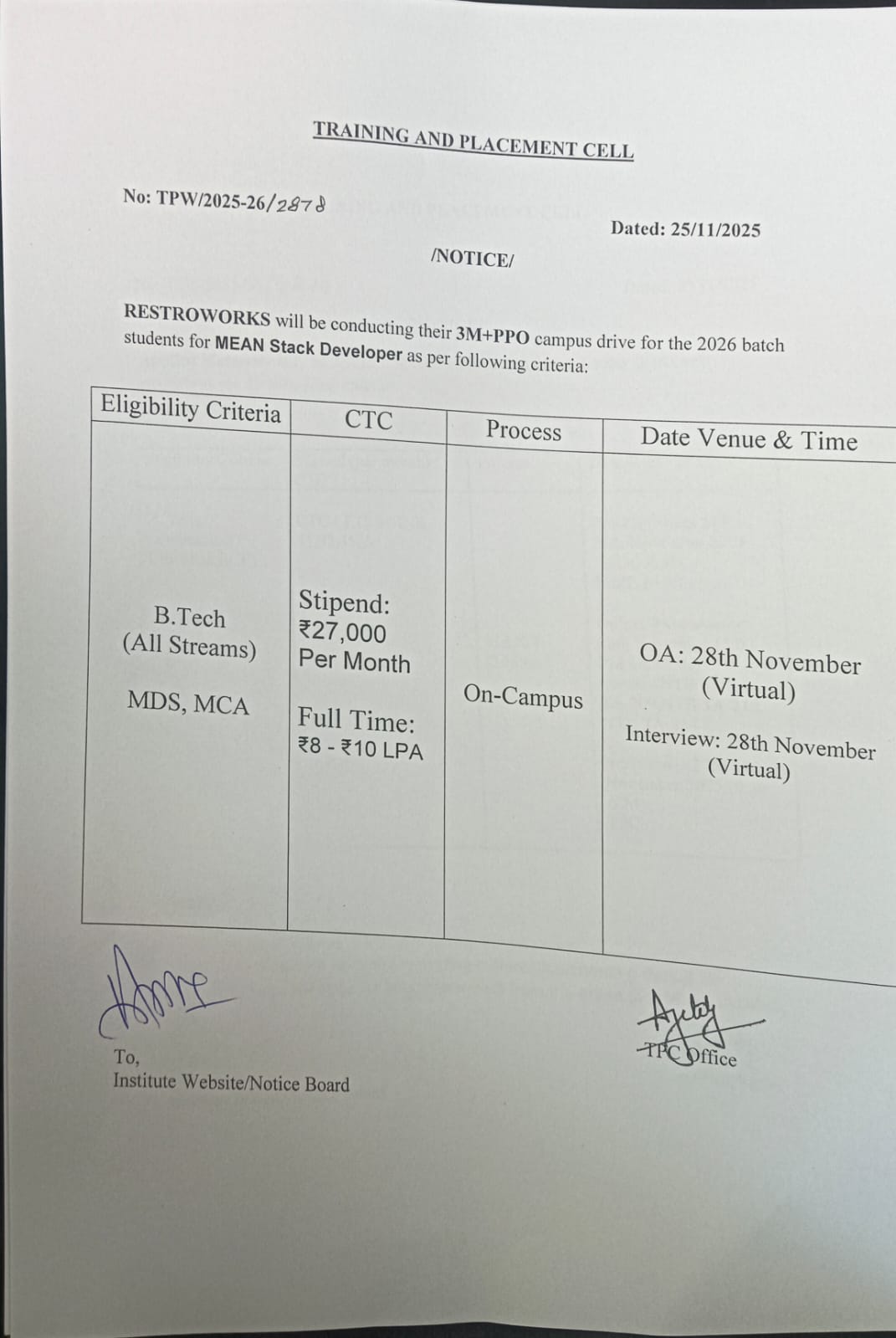 TRAINING AND PLACEMENT CELL

No: TPW/2025-26/2878

Dated: 25/11/2025

/NOTICE/

RESTROWORKS will be conducting their 3M+PPO campus drive for the 2026 batch students for MEAN Stack Developer as per following criteria:

| Eligibility Criteria | CTC | Process | Date Venue & Time |
|---|---|---|---|
| B.Tech (All Streams) MDS, MCA | Stipend: ₹27,000 Per Month Full Time: ₹8 - ₹10 LPA | On-Campus | OA: 28th November (Virtual) Interview: 28th November (Virtual) |

To,
Institute Website/Notice Board

TPC Office